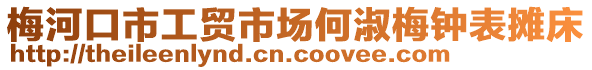 梅河口市工贸市场何淑梅钟表摊床
http://theileenlynd.cn.coovee.com